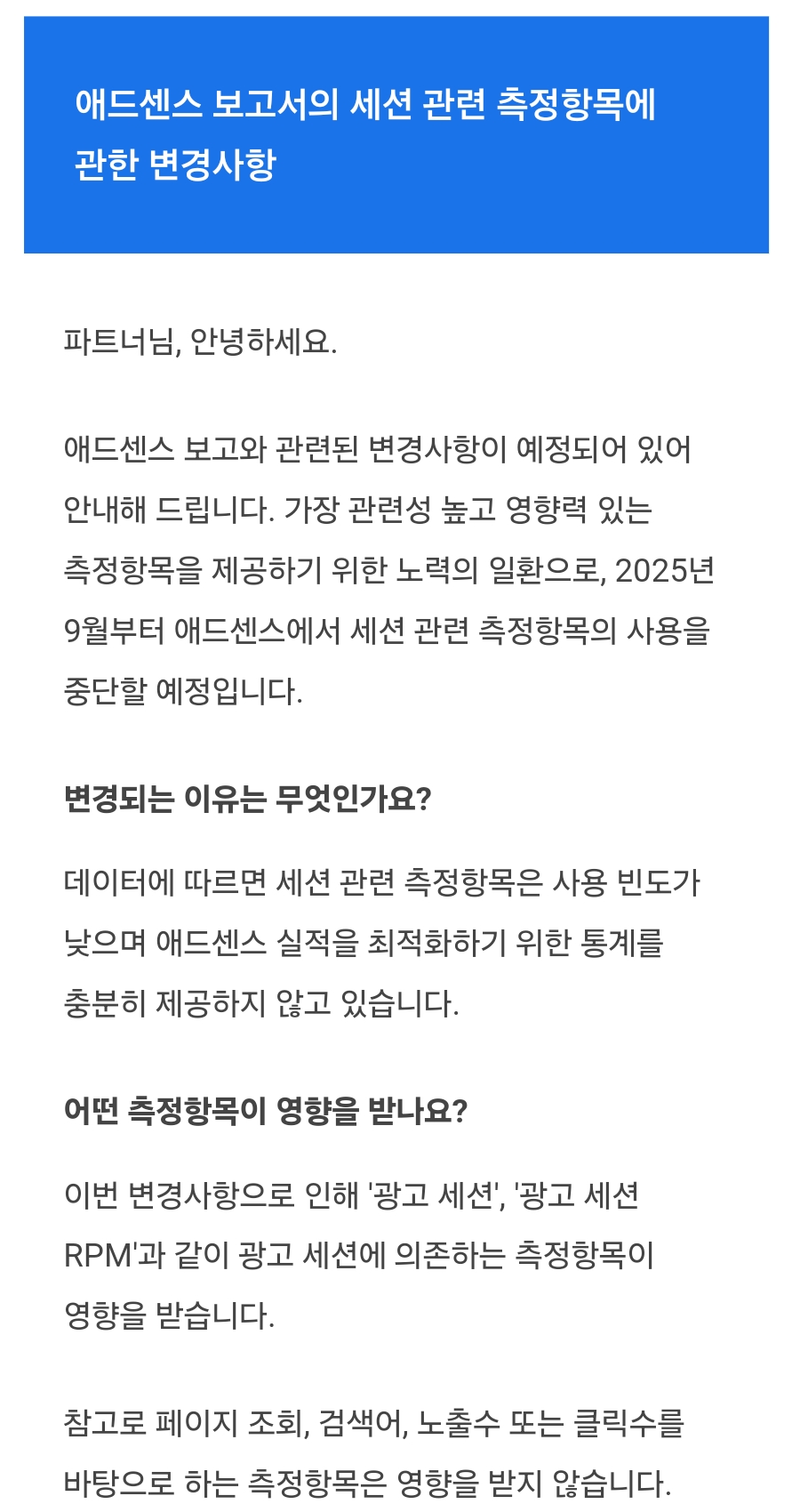 애드센스 보고서의 세션 관련 측정항목에 관한 변경사항

파트너님, 안녕하세요.

애드센스 보고와 관련된 변경사항이 예정되어 있어 안내해 드립니다. 가장 관련성 높고 영향력 있는 측정항목을 제공하기 위한 노력의 일환으로, 2025년 9월부터 애드센스에서 세션 관련 측정항목의 사용을 중단할 예정입니다.

변경되는 이유는 무엇인가요?

데이터에 따르면 세션 관련 측정항목은 사용 빈도가 낮으며 애드센스 실적을 최적화하기 위한 통계를 충분히 제공하지 않고 있습니다.

어떤 측정항목이 영향을 받나요?

이번 변경사항으로 인해 '광고 세션', '광고 세션 RPM'과 같이 광고 세션에 의존하는 측정항목이 영향을 받습니다.

참고로 페이지 조회, 검색어, 노출수 또는 클릭수를 바탕으로 하는 측정항목은 영향을 받지 않습니다.